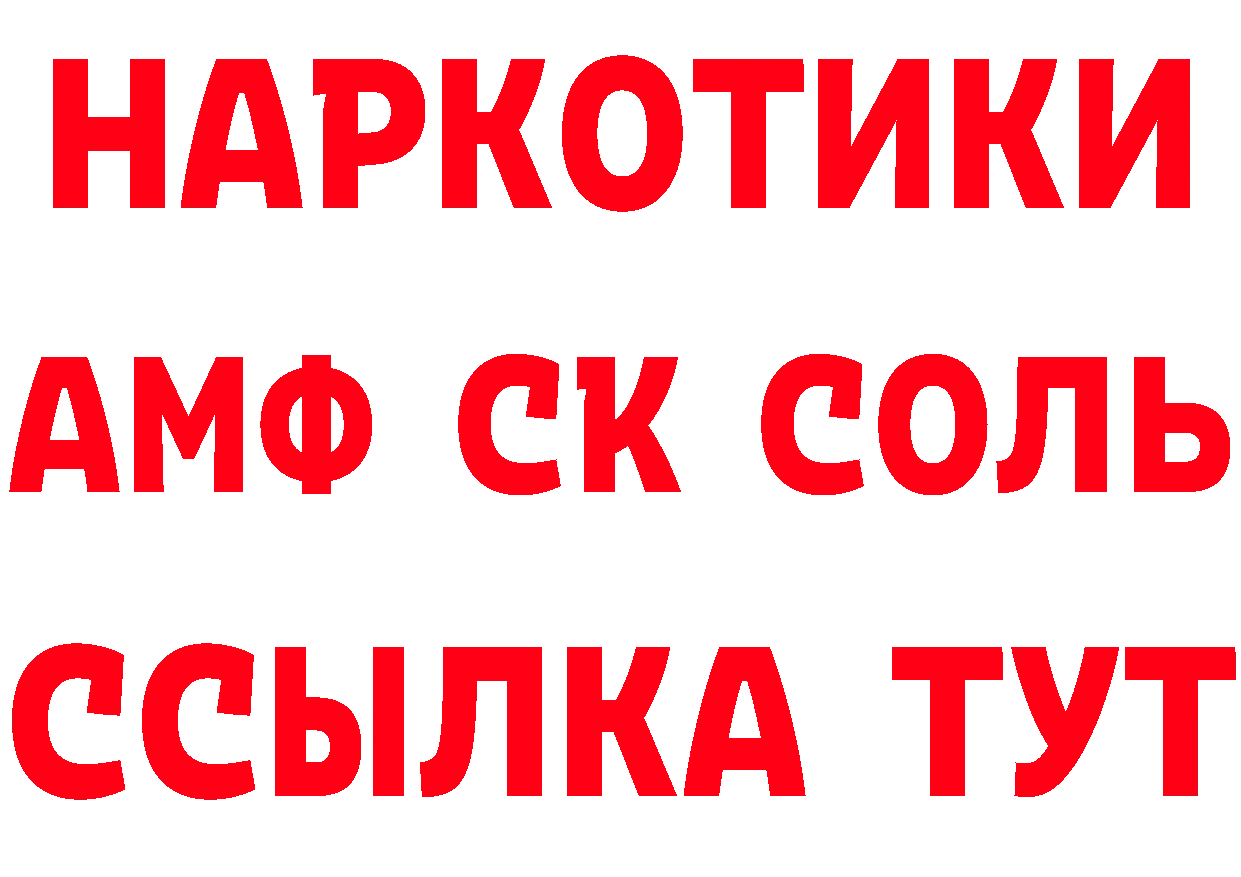 НАРКОТИКИ

АМФ СК СОЛЬ

ССЫЛКА ТУТ